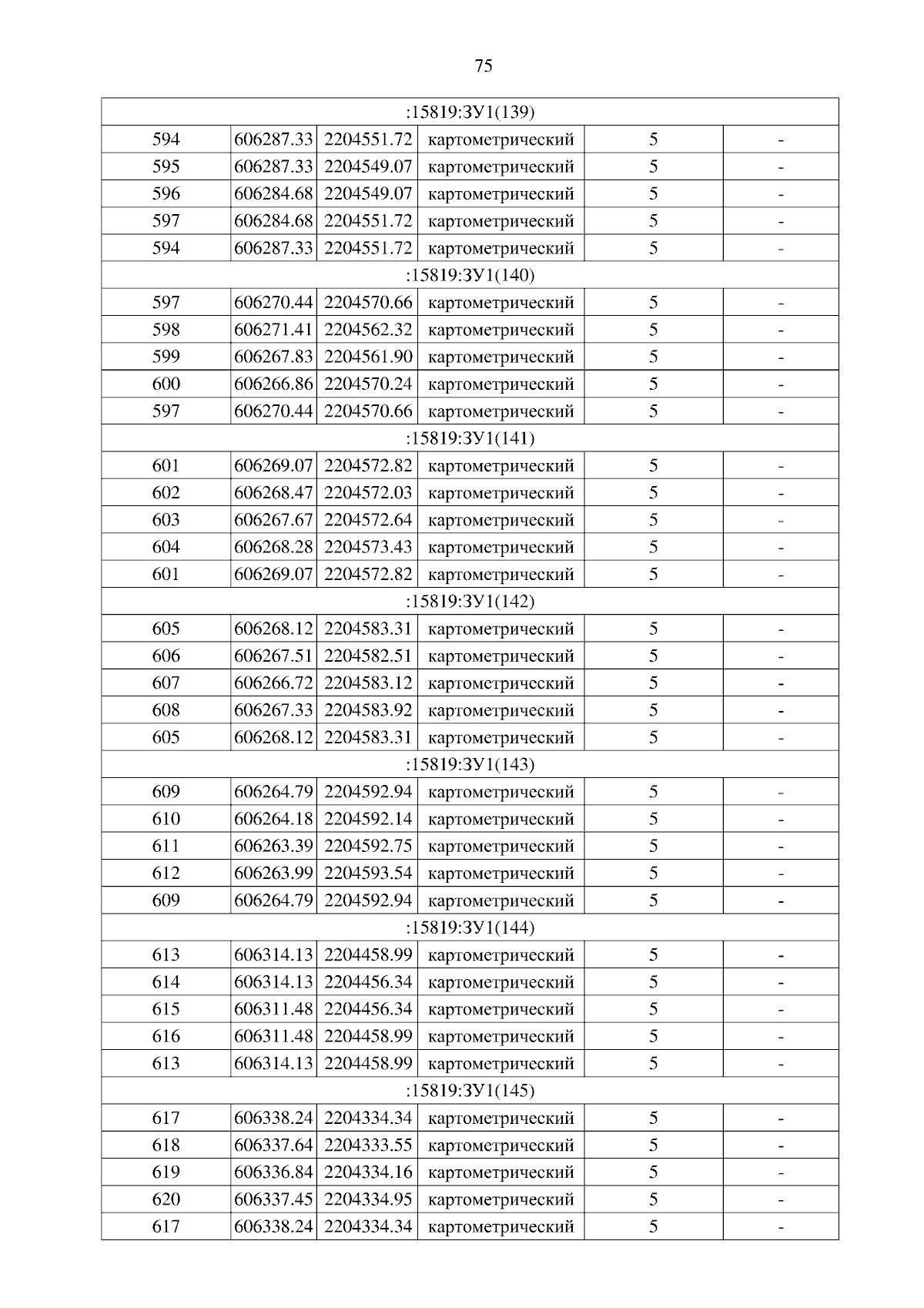 75

| :15819:ЗУ1(139) | | | | | |
|---|---|---|---|---|---|
| 594 | 606287.33 | 2204551.72 | картометрический | 5 | - |
| 595 | 606287.33 | 2204549.07 | картометрический | 5 | - |
| 596 | 606284.68 | 2204549.07 | картометрический | 5 | - |
| 597 | 606284.68 | 2204551.72 | картометрический | 5 | - |
| 594 | 606287.33 | 2204551.72 | картометрический | 5 | - |
| :15819:ЗУ1(140) | | | | | |
| 597 | 606270.44 | 2204570.66 | картометрический | 5 | - |
| 598 | 606271.41 | 2204562.32 | картометрический | 5 | - |
| 599 | 606267.83 | 2204561.90 | картометрический | 5 | - |
| 600 | 606266.86 | 2204570.24 | картометрический | 5 | - |
| 597 | 606270.44 | 2204570.66 | картометрический | 5 | - |
| :15819:ЗУ1(141) | | | | | |
| 601 | 606269.07 | 2204572.82 | картометрический | 5 | - |
| 602 | 606268.47 | 2204572.03 | картометрический | 5 | - |
| 603 | 606267.67 | 2204572.64 | картометрический | 5 | - |
| 604 | 606268.28 | 2204573.43 | картометрический | 5 | - |
| 601 | 606269.07 | 2204572.82 | картометрический | 5 | - |
| :15819:ЗУ1(142) | | | | | |
| 605 | 606268.12 | 2204583.31 | картометрический | 5 | - |
| 606 | 606267.51 | 2204582.51 | картометрический | 5 | - |
| 607 | 606266.72 | 2204583.12 | картометрический | 5 | - |
| 608 | 606267.33 | 2204583.92 | картометрический | 5 | - |
| 605 | 606268.12 | 2204583.31 | картометрический | 5 | - |
| :15819:ЗУ1(143) | | | | | |
| 609 | 606264.79 | 2204592.94 | картометрический | 5 | - |
| 610 | 606264.18 | 2204592.14 | картометрический | 5 | - |
| 611 | 606263.39 | 2204592.75 | картометрический | 5 | - |
| 612 | 606263.99 | 2204593.54 | картометрический | 5 | - |
| 609 | 606264.79 | 2204592.94 | картометрический | 5 | - |
| :15819:ЗУ1(144) | | | | | |
| 613 | 606314.13 | 2204458.99 | картометрический | 5 | - |
| 614 | 606314.13 | 2204456.34 | картометрический | 5 | - |
| 615 | 606311.48 | 2204456.34 | картометрический | 5 | - |
| 616 | 606311.48 | 2204458.99 | картометрический | 5 | - |
| 613 | 606314.13 | 2204458.99 | картометрический | 5 | - |
| :15819:ЗУ1(145) | | | | | |
| 617 | 606338.24 | 2204334.34 | картометрический | 5 | - |
| 618 | 606337.64 | 2204333.55 | картометрический | 5 | - |
| 619 | 606336.84 | 2204334.16 | картометрический | 5 | - |
| 620 | 606337.45 | 2204334.95 | картометрический | 5 | - |
| 617 | 606338.24 | 2204334.34 | картометрический | 5 | - |